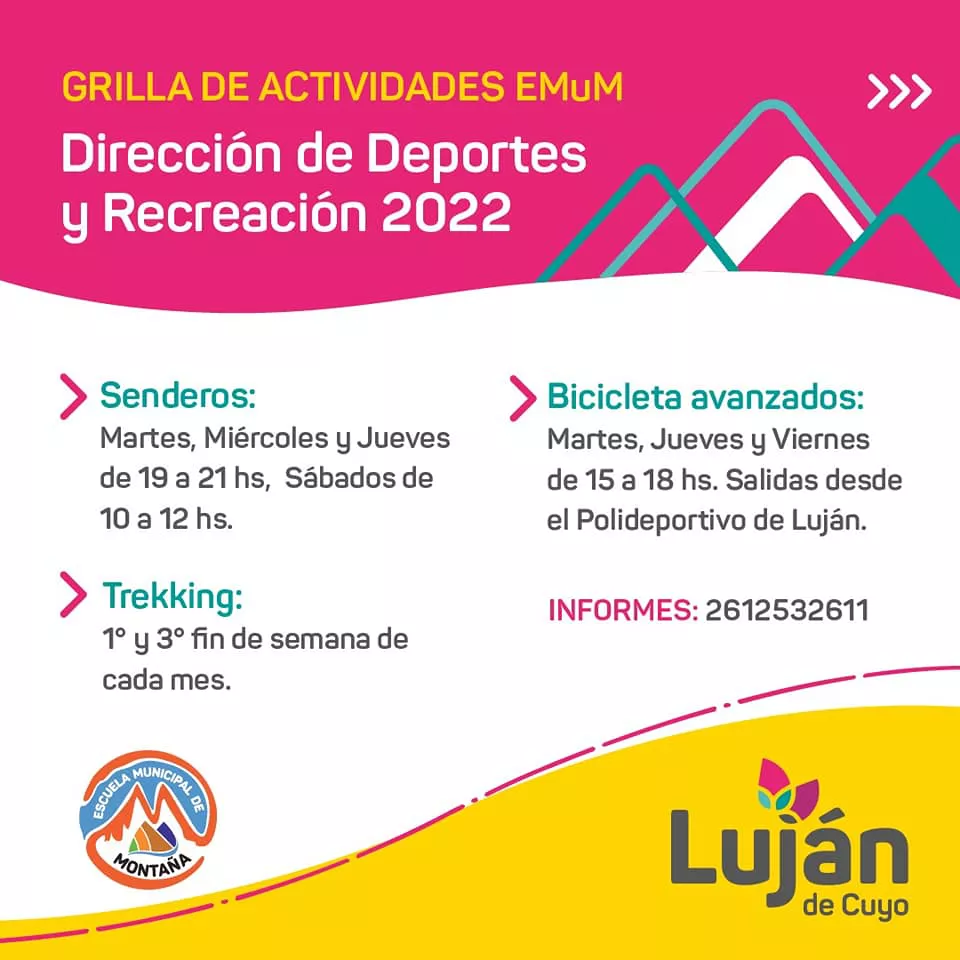 GRILLA DE ACTIVIDADES EMuM

Dirección de Deportes y Recreación 2022

Senderos:
Martes, Miércoles y Jueves de 19 a 21 hs, Sábados de 10 a 12 hs.

Trekking:
1° y 3° fin de semana de cada mes.

Bicicleta avanzados:
Martes, Jueves y Viernes de 15 a 18 hs. Salidas desde el Polideportivo de Luján.

INFORMES: 2612532611

ESCUELA MUNICIPAL DE MONTAÑA

Luján de Cuyo